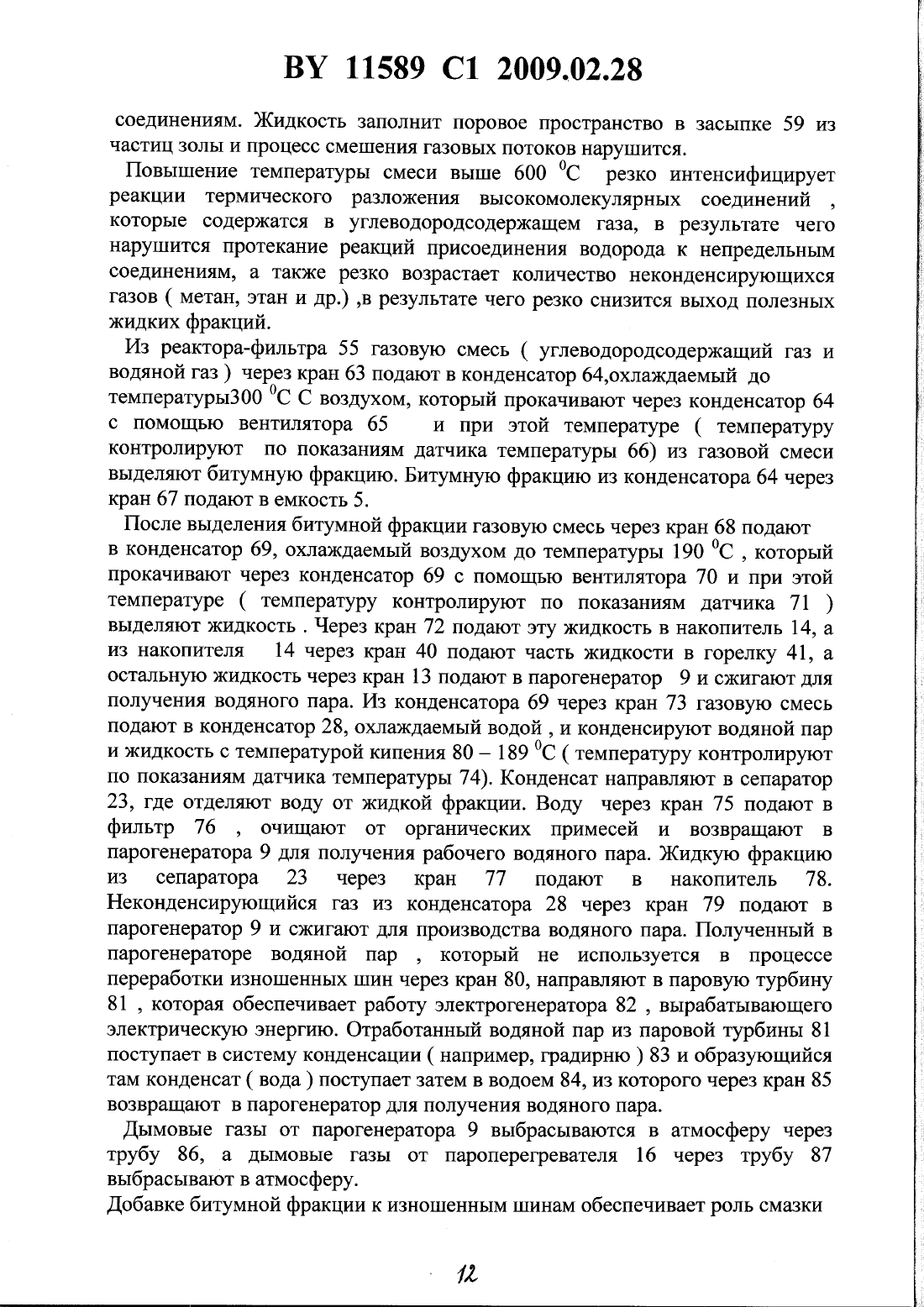 BY 11589 C1 2009.02.28

соединениям. Жидкость заполнит поровое пространство в засыпке 59 из частиц золы и процесс смешения газовых потоков нарушится.

Повышение температуры смеси выше 600 $^0$C резко интенсифицирует реакции термического разложения высокомолекулярных соединений , которые содержатся в углеводородсодержащем газа, в результате чего нарушится протекание реакций присоединения водорода к непредельным соединениям, а также резко возрастает количество неконденсирующихся газов ( метан, этан и др.) ,в результате чего резко снизится выход полезных жидких фракций.

Из реактора-фильтра 55 газовую смесь ( углеводородсодержащий газ и водяной газ ) через кран 63 подают в конденсатор 64,охлаждаемый до температуры300 $^0$C С воздухом, который прокачивают через конденсатор 64 с помощью вентилятора 65 и при этой температуре ( температуру контролируют по показаниям датчика температуры 66) из газовой смеси выделяют битумную фракцию. Битумную фракцию из конденсатора 64 через кран 67 подают в емкость 5.

После выделения битумной фракции газовую смесь через кран 68 подают в конденсатор 69, охлаждаемый воздухом до температуры 190 $^0$C , который прокачивают через конденсатор 69 с помощью вентилятора 70 и при этой температуре ( температуру контролируют по показаниям датчика 71 ) выделяют жидкость . Через кран 72 подают эту жидкость в накопитель 14, а из накопителя 14 через кран 40 подают часть жидкости в горелку 41, а остальную жидкость через кран 13 подают в парогенератор 9 и сжигают для получения водяного пара. Из конденсатора 69 через кран 73 газовую смесь подают в конденсатор 28, охлаждаемый водой , и конденсируют водяной пар и жидкость с температурой кипения 80 – 189 $^0$C ( температуру контролируют по показаниям датчика температуры 74). Конденсат направляют в сепаратор 23, где отделяют воду от жидкой фракции. Воду через кран 75 подают в фильтр 76 , очищают от органических примесей и возвращают в парогенератора 9 для получения рабочего водяного пара. Жидкую фракцию из сепаратора 23 через кран 77 подают в накопитель 78. Неконденсирующийся газ из конденсатора 28 через кран 79 подают в парогенератор 9 и сжигают для производства водяного пара. Полученный в парогенераторе водяной пар , который не используется в процессе переработки изношенных шин через кран 80, направляют в паровую турбину 81 , которая обеспечивает работу электрогенератора 82 , вырабатывающего электрическую энергию. Отработанный водяной пар из паровой турбины 81 поступает в систему конденсации ( например, градирню ) 83 и образующийся там конденсат ( вода ) поступает затем в водоем 84, из которого через кран 85 возвращают в парогенератор для получения водяного пара.

Дымовые газы от парогенератора 9 выбрасываются в атмосферу через трубу 86, а дымовые газы от пароперегревателя 16 через трубу 87 выбрасывают в атмосферу.

Добавке битумной фракции к изношенным шинам обеспечивает роль смазки

12